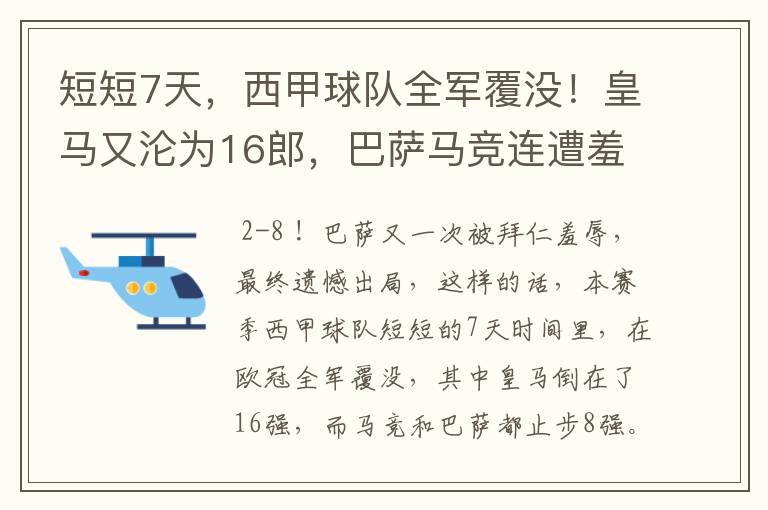 短短7天，西甲球队全军覆没！皇马又沦为16郎，巴萨马竞连遭羞

2-8！巴萨又一次被拜仁羞辱，最终遗憾出局，这样的话，本赛季西甲球队短短的7天时间里，在欧冠全军覆没，其中皇马倒在了16强，而马竞和巴萨都止步8强。